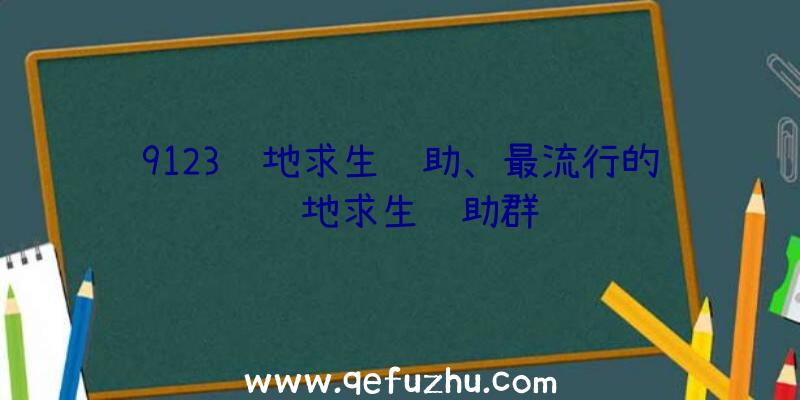 9123 地求生 助、最流行的 地求生 助群

www.qefuzhu.com